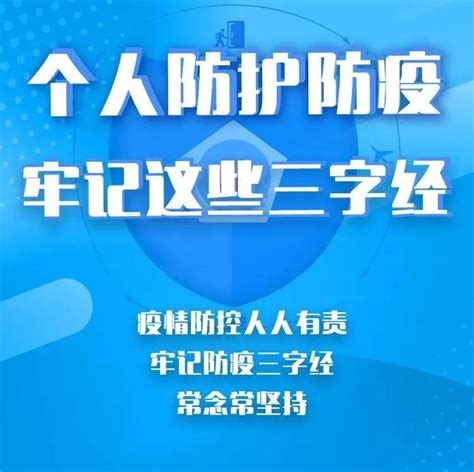 个人防护防疫
牢记这些三字经

疫情防控人人有责
牢记防疫三字经
常念常坚持